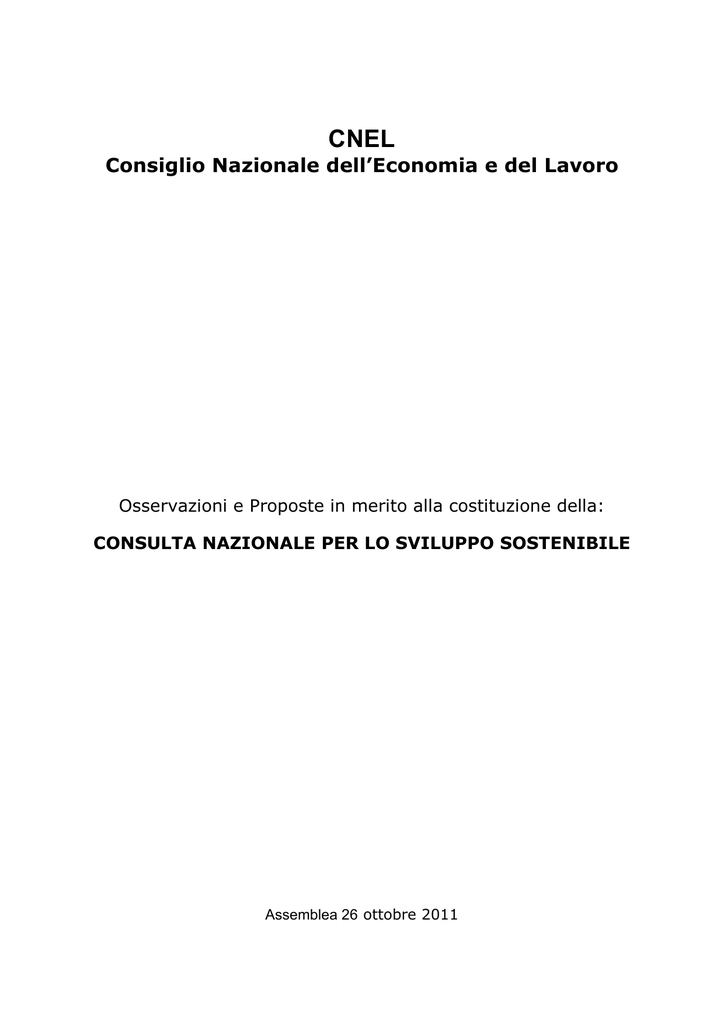 CNEL
Consiglio Nazionale dell’Economia e del Lavoro

Osservazioni e Proposte in merito alla costituzione della:

CONSULTA NAZIONALE PER LO SVILUPPO SOSTENIBILE

Assemblea 26 ottobre 2011